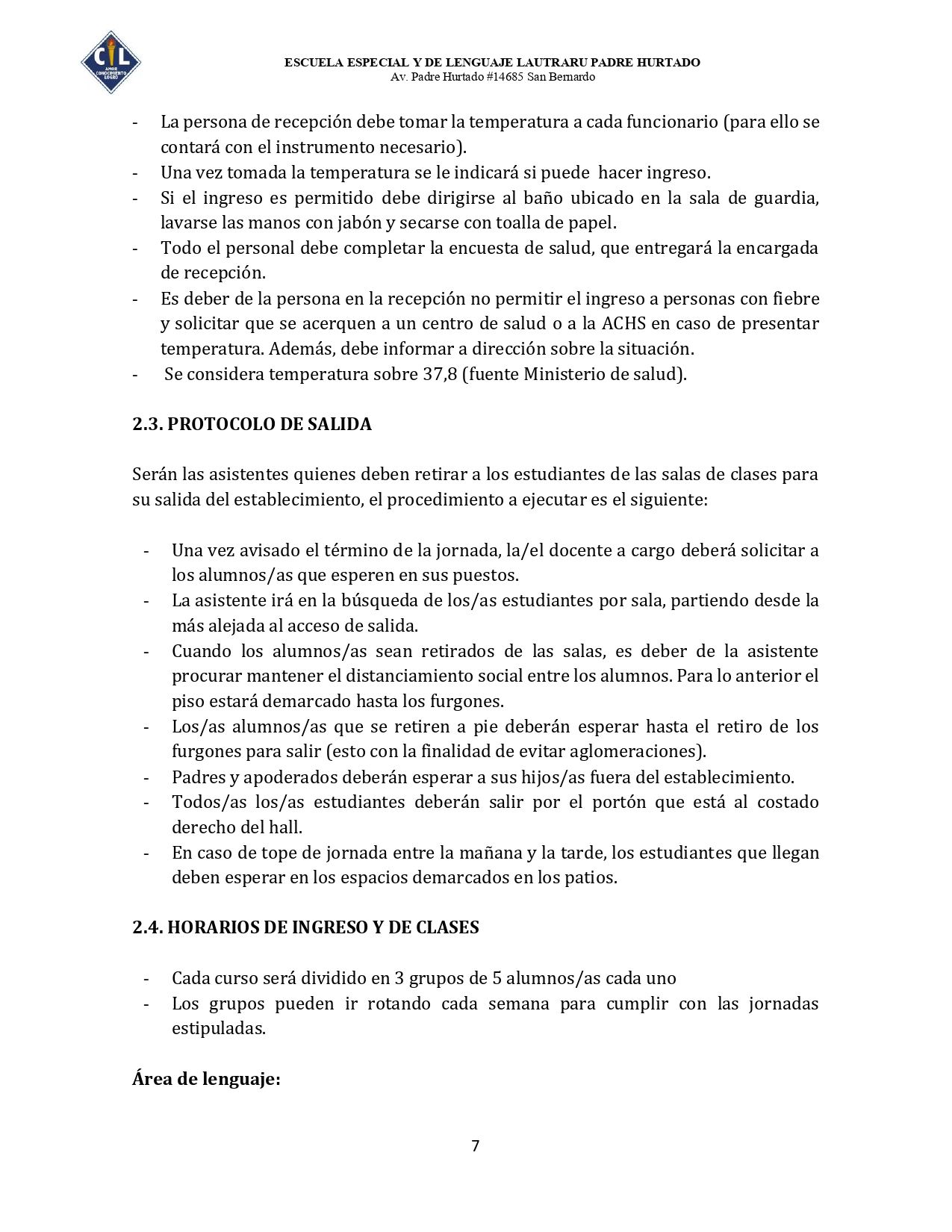 CIL
AMOR CONOCIMIENTO LOGRO

ESCUELA ESPECIAL Y DE LENGUAJE LAUTRARU PADRE HURTADO
Av. Padre Hurtado #14685 San Bernardo

- La persona de recepción debe tomar la temperatura a cada funcionario (para ello se contará con el instrumento necesario).
- Una vez tomada la temperatura se le indicará si puede hacer ingreso.
- Si el ingreso es permitido debe dirigirse al baño ubicado en la sala de guardia, lavarse las manos con jabón y secarse con toalla de papel.
- Todo el personal debe completar la encuesta de salud, que entregará la encargada de recepción.
- Es deber de la persona en la recepción no permitir el ingreso a personas con fiebre y solicitar que se acerquen a un centro de salud o a la ACHS en caso de presentar temperatura. Además, debe informar a dirección sobre la situación.
- Se considera temperatura sobre 37,8 (fuente Ministerio de salud).

2.3. PROTOCOLO DE SALIDA

Serán las asistentes quienes deben retirar a los estudiantes de las salas de clases para su salida del establecimiento, el procedimiento a ejecutar es el siguiente:

- Una vez avisado el término de la jornada, la/el docente a cargo deberá solicitar a los alumnos/as que esperen en sus puestos.
- La asistente irá en la búsqueda de los/as estudiantes por sala, partiendo desde la más alejada al acceso de salida.
- Cuando los alumnos/as sean retirados de las salas, es deber de la asistente procurar mantener el distanciamiento social entre los alumnos. Para lo anterior el piso estará demarcado hasta los furgones.
- Los/as alumnos/as que se retiren a pie deberán esperar hasta el retiro de los furgones para salir (esto con la finalidad de evitar aglomeraciones).
- Padres y apoderados deberán esperar a sus hijos/as fuera del establecimiento.
- Todos/as los/as estudiantes deberán salir por el portón que está al costado derecho del hall.
- En caso de tope de jornada entre la mañana y la tarde, los estudiantes que llegan deben esperar en los espacios demarcados en los patios.

2.4. HORARIOS DE INGRESO Y DE CLASES

- Cada curso será dividido en 3 grupos de 5 alumnos/as cada uno
- Los grupos pueden ir rotando cada semana para cumplir con las jornadas estipuladas.

Área de lenguaje:

7